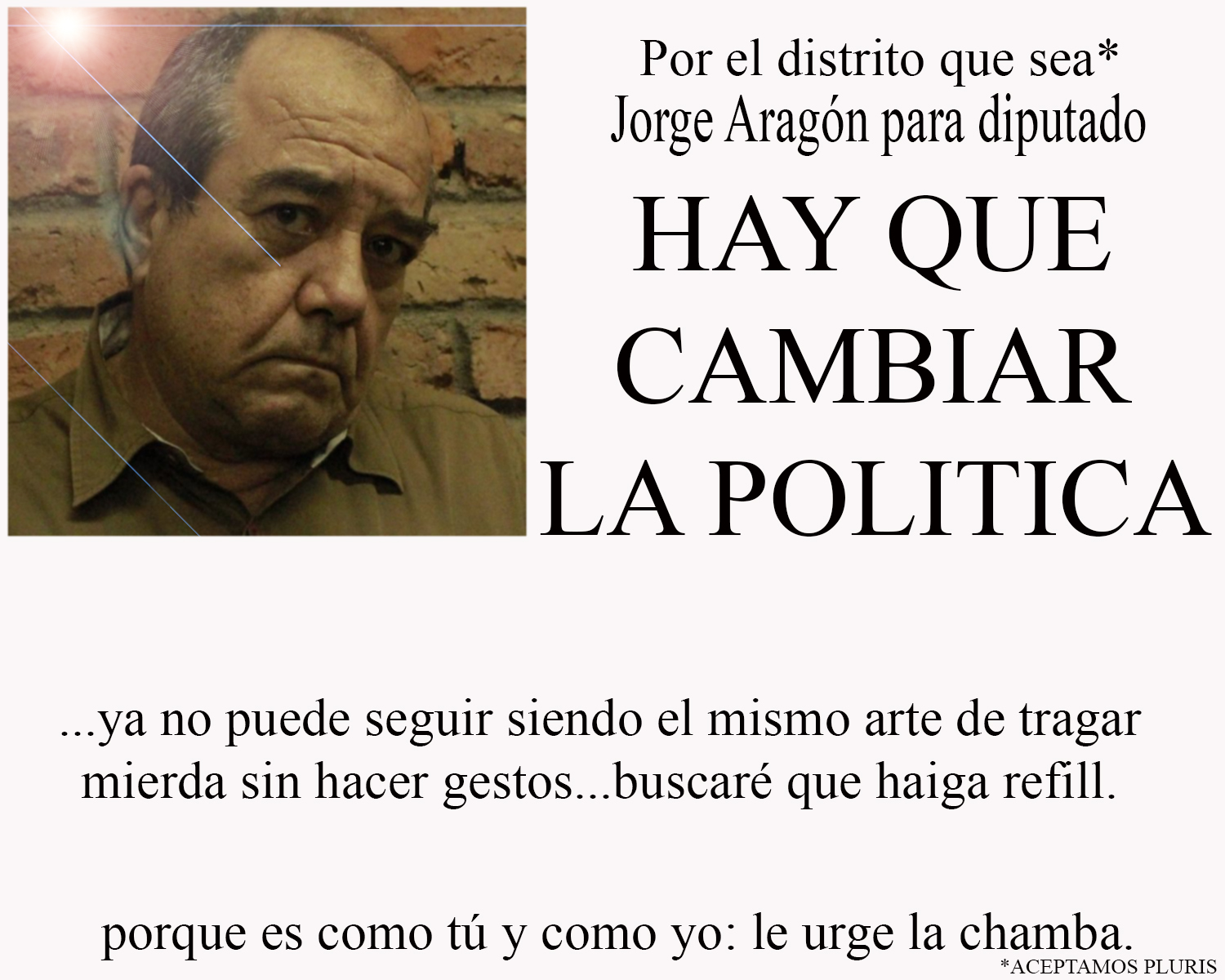 Por el distrito que sea*
Jorge Aragón para diputado

HAY QUE
CAMBIAR
LA POLITICA

...ya no puede seguir siendo el mismo arte de tragar mierda sin hacer gestos...buscaré que haiga refill.

porque es como tú y como yo: le urge la chamba.

*ACEPTAMOS PLURIS